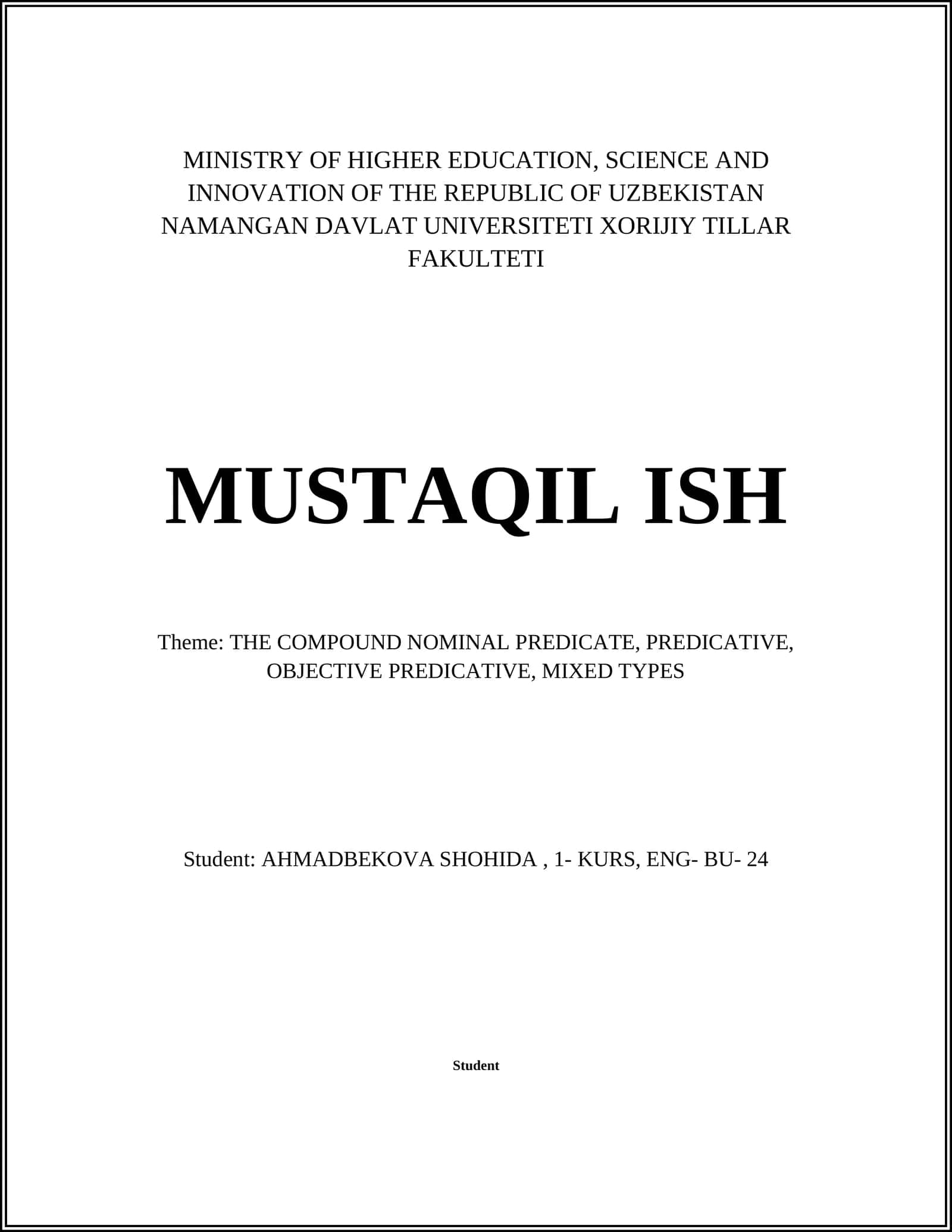 MINISTRY OF HIGHER EDUCATION, SCIENCE AND INNOVATION OF THE REPUBLIC OF UZBEKISTAN NAMANGAN DAVLAT UNIVERSITETI XORIJIY TILLAR FAKULTETI

MUSTAQIL ISH

Theme: THE COMPOUND NOMINAL PREDICATE, PREDICATIVE, OBJECTIVE PREDICATIVE, MIXED TYPES

Student: AHMADBEKOVA SHOHIDA , 1- KURS, ENG- BU- 24

Student